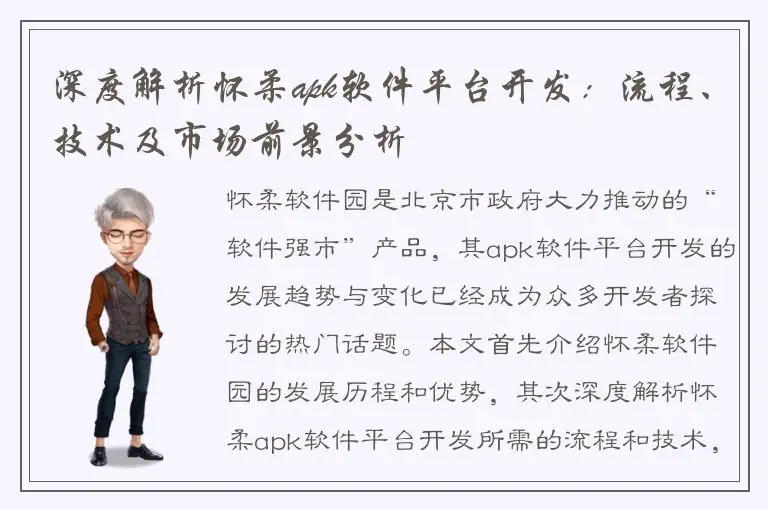 深度解析怀柔apk软件平台开发：流程、技术及市场前景分析

怀柔软件园是北京市政府大力推动的“软件强市”产品，其apk软件平台开发的发展趋势与变化已经成为众多开发者探讨的热门话题。本文首先介绍怀柔软件园的发展历程和优势，其次深度解析怀柔apk软件平台开发所需的流程和技术，